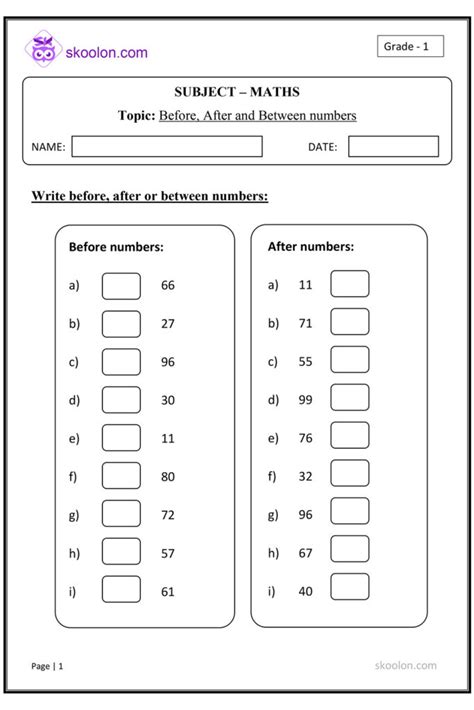 skoolon.com

Grade - 1

SUBJECT – MATHS

Topic: Before, After and Between numbers

NAME: DATE:

Write before, after or between numbers:

Before numbers:

a) 66

b) 27

c) 96

d) 30

e) 11

f) 80

g) 72

h) 57

i) 61

After numbers:

a) 11

b) 71

c) 55

d) 99

e) 76

f) 32

g) 96

h) 67

i) 40

Page | 1

skoolon.com